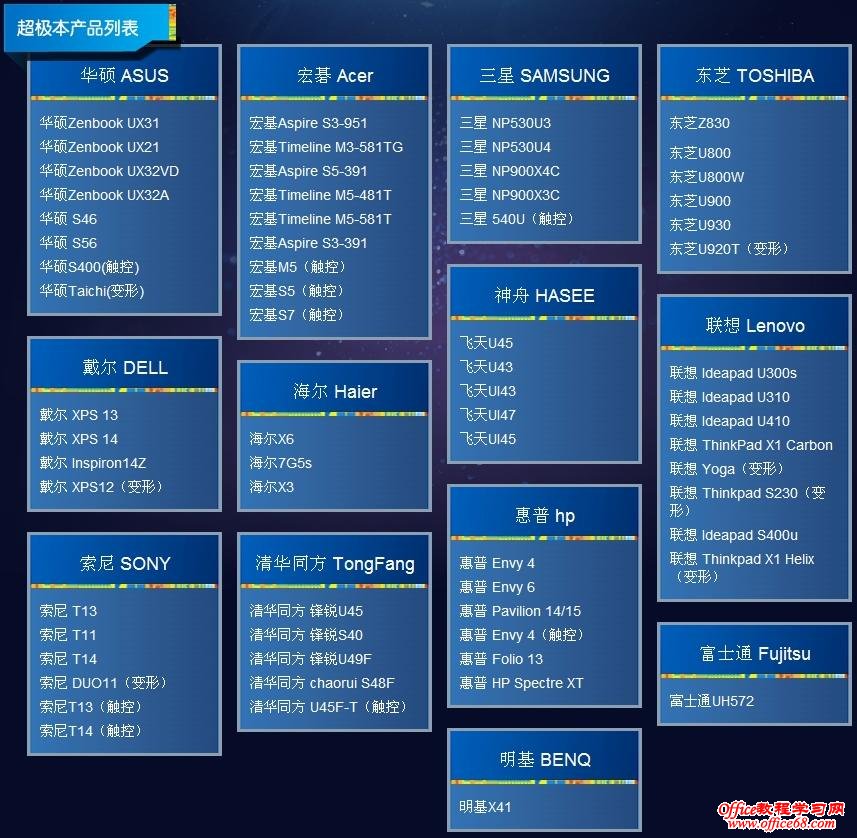 超极本产品列表

华硕 ASUS

华硕Zenbook UX31
华硕Zenbook UX21
华硕Zenbook UX32VD
华硕Zenbook UX32A
华硕 S46
华硕 S56
华硕S400(触控)
华硕Taichi(变形)

戴尔 DELL

戴尔 XPS 13
戴尔 XPS 14
戴尔 Inspiron14Z
戴尔 XPS12（变形）

索尼 SONY

索尼 T13
索尼 T11
索尼 T14
索尼 DUO11（变形）
索尼T13（触控）
索尼T14（触控）

宏碁 Acer

宏基Aspire S3-951
宏基Timeline M3-581TG
宏基Aspire S5-391
宏基Timeline M5-481T
宏基Timeline M5-581T
宏基Aspire S3-391
宏基M5（触控）
宏基S5（触控）
宏基S7（触控）

海尔 Haier

海尔X6
海尔7G5s
海尔X3

清华同方 TongFang

清华同方 锋锐U45
清华同方 锋锐S40
清华同方 锋锐U49F
清华同方 chaorui S48F
清华同方 U45F-T（触控）

三星 SAMSUNG

三星 NP530U3
三星 NP530U4
三星 NP900X4C
三星 NP900X3C
三星 540U（触控）

神舟 HASEE

飞天U45
飞天U43
飞天UI43
飞天UI47
飞天UI45

惠普 hp

惠普 Envy 4
惠普 Envy 6
惠普 Pavilion 14/15
惠普 Envy 4（触控）
惠普 Folio 13
惠普 HP Spectre XT

明基 BENQ

明基X41

东芝 TOSHIBA

东芝Z830
东芝U800
东芝U800W
东芝U900
东芝U930
东芝U920T（变形）

联想 Lenovo

联想 Ideapad U300s
联想 Ideapad U310
联想 Ideapad U410
联想 ThinkPad X1 Carbon
联想 Yoga（变形）
联想 Thinkpad S230（变形）
联想 Ideapad S400u
联想 Thinkpad X1 Helix（变形）

富士通 Fujitsu

富士通UH572

Office教程学习网
www.office68.com